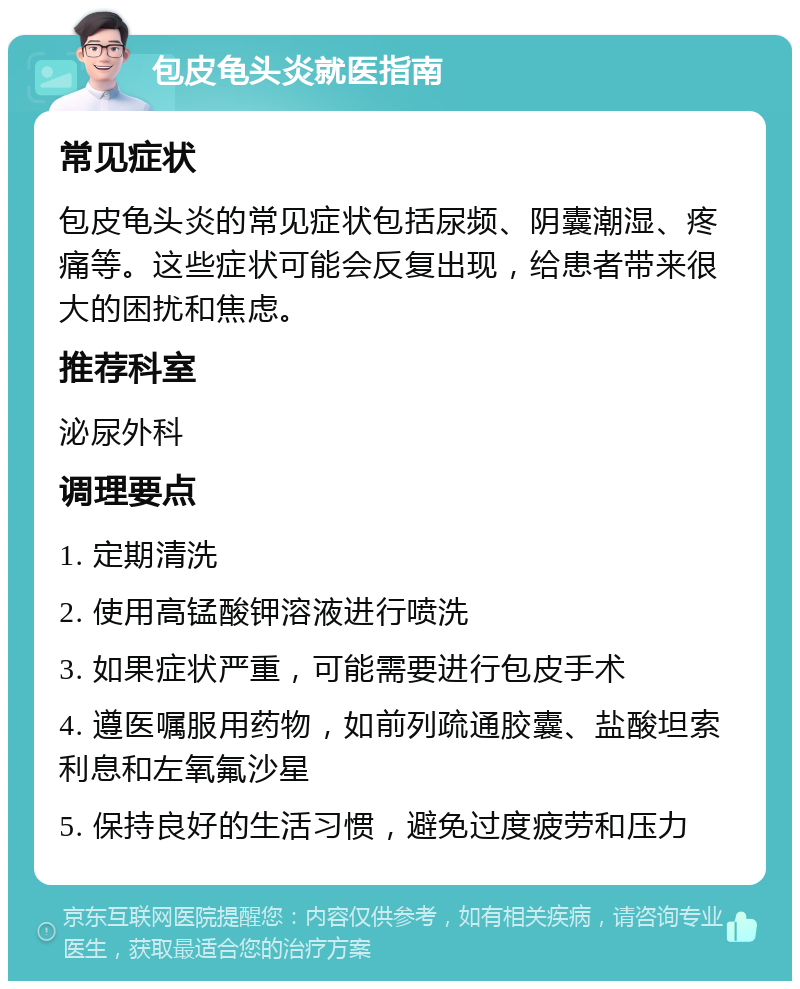 包皮龟头炎就医指南

常见症状

包皮龟头炎的常见症状包括尿频、阴囊潮湿、疼痛等。这些症状可能会反复出现，给患者带来很大的困扰和焦虑。

推荐科室

泌尿外科

调理要点

1. 定期清洗

2. 使用高锰酸钾溶液进行喷洗

3. 如果症状严重，可能需要进行包皮手术

4. 遵医嘱服用药物，如前列疏通胶囊、盐酸坦索利息和左氧氟沙星

5. 保持良好的生活习惯，避免过度疲劳和压力

京东互联网医院提醒您：内容仅供参考，如有相关疾病，请咨询专业医生，获取最适合您的治疗方案